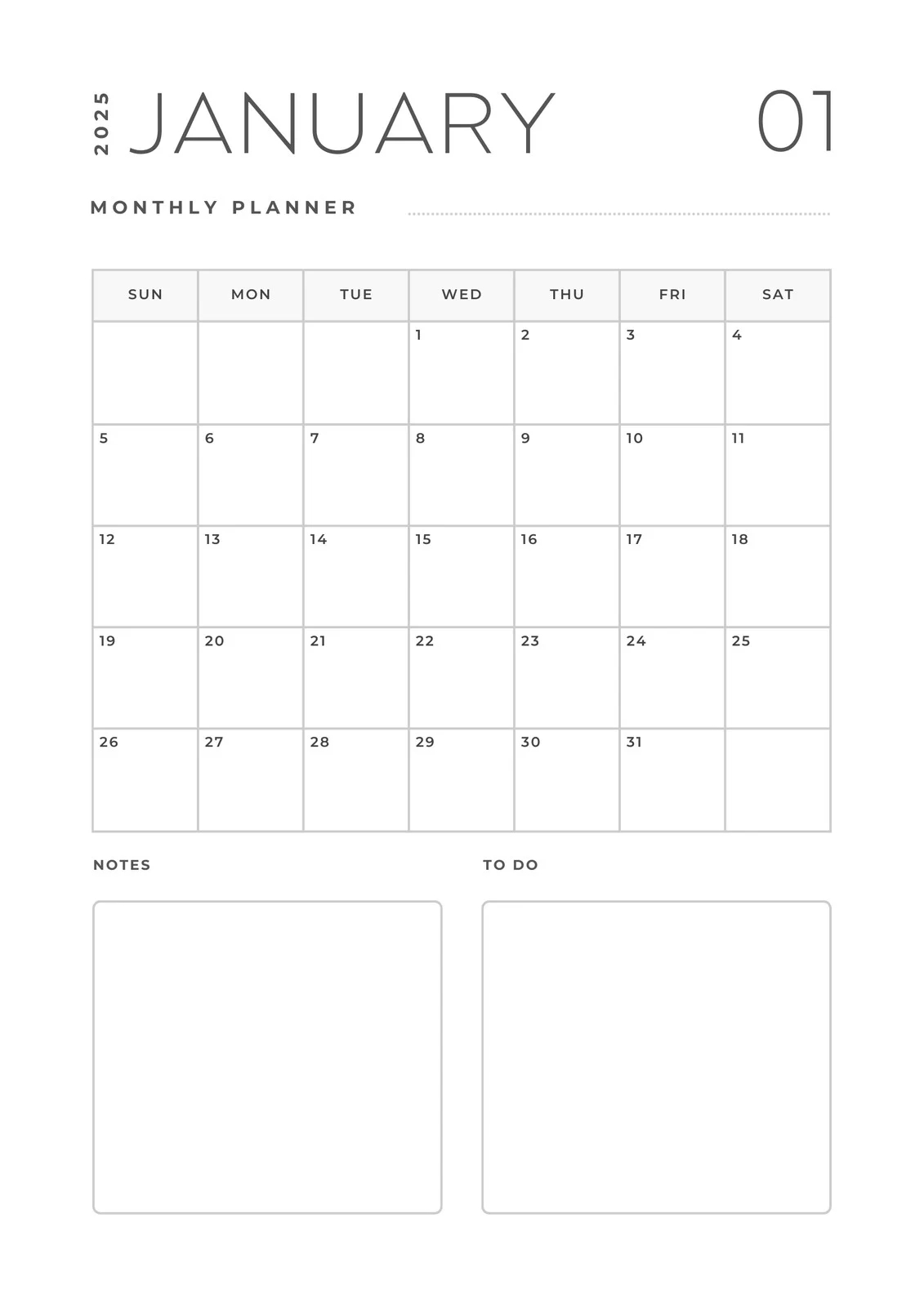 2025 JANUARY 01

MONTHLY PLANNER

| SUN | MON | TUE | WED | THU | FRI | SAT |
|---|---|---|---|---|---|---|
| | | | 1 | 2 | 3 | 4 |
| 5 | 6 | 7 | 8 | 9 | 10 | 11 |
| 12 | 13 | 14 | 15 | 16 | 17 | 18 |
| 19 | 20 | 21 | 22 | 23 | 24 | 25 |
| 26 | 27 | 28 | 29 | 30 | 31 | |

NOTES

TO DO